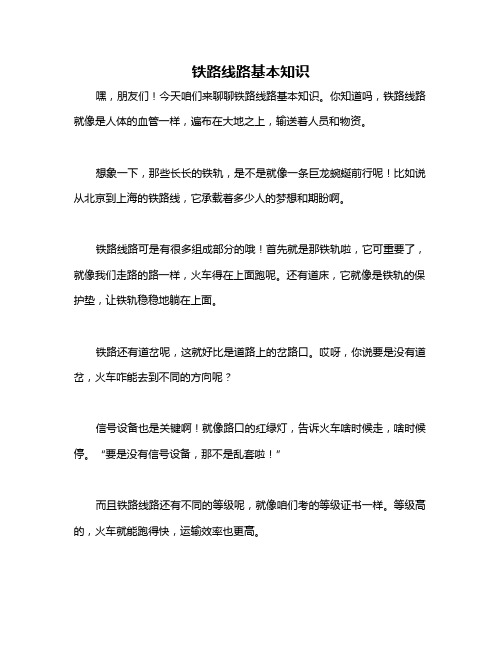 铁路线路基本知识

嘿，朋友们！今天咱们来聊聊铁路线路基本知识。你知道吗，铁路线路就像是人体的血管一样，遍布在大地之上，输送着人员和物资。

想象一下，那些长长的铁轨，是不是就像一条巨龙蜿蜒前行呢！比如说从北京到上海的铁路线，它承载着多少人的梦想和期盼啊。

铁路线路可是有很多组成部分的哦！首先就是那铁轨啦，它可重要了，就像我们走路的路一样，火车得在上面跑呢。还有道床，它就像是铁轨的保护垫，让铁轨稳稳地躺在上面。

铁路还有道岔呢，这就好比是道路上的岔路口。哎呀，你说要是没有道岔，火车咋能去到不同的方向呢？

信号设备也是关键啊！就像路口的红绿灯，告诉火车啥时候走，啥时候停。“要是没有信号设备，那不是乱套啦！”

而且铁路线路还有不同的等级呢，就像咱们考的等级证书一样。等级高的，火车就能跑得快，运输效率也更高。